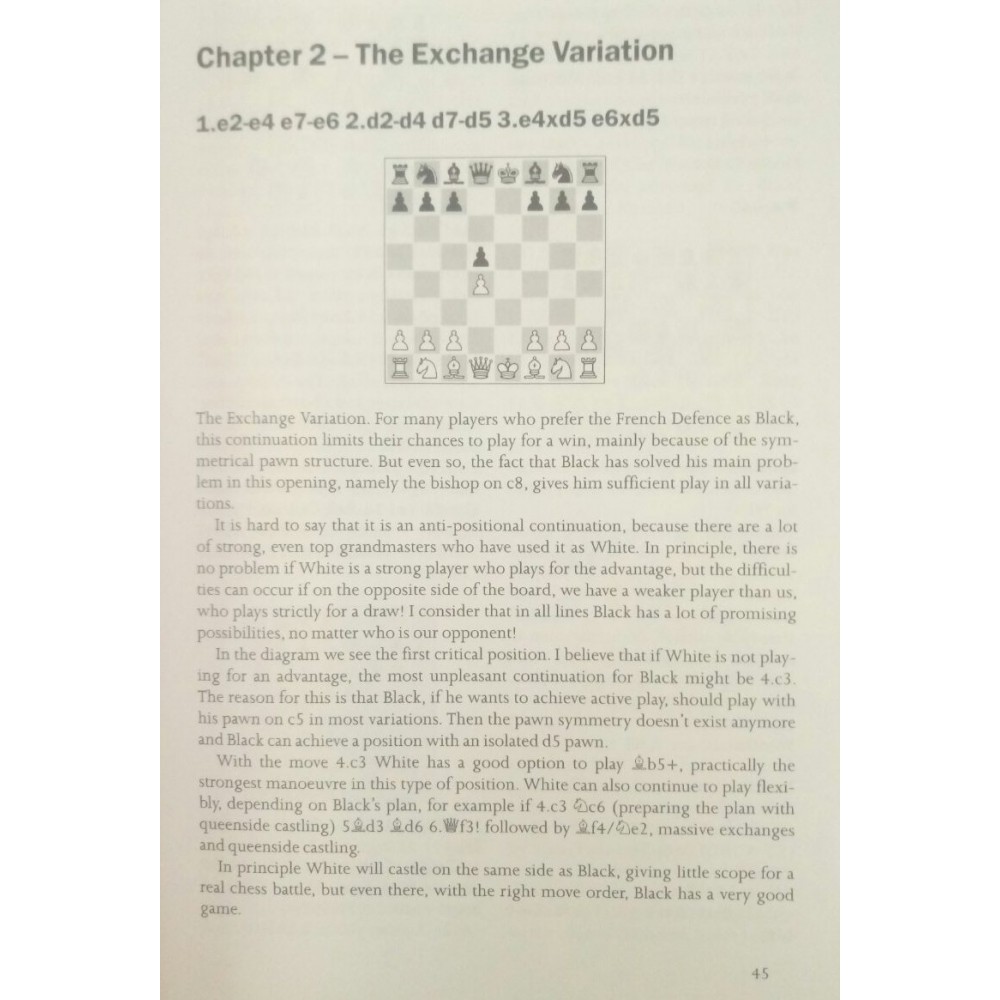 Chapter 2 – The Exchange Variation

1.e2-e4 e7-e6 2.d2-d4 d7-d5 3.e4xd5 e6xd5

The Exchange Variation. For many players who prefer the French Defence as Black, this continuation limits their chances to play for a win, mainly because of the symmetrical pawn structure. But even so, the fact that Black has solved his main problem in this opening, namely the bishop on c8, gives him sufficient play in all variations.

It is hard to say that it is an anti-positional continuation, because there are a lot of strong, even top grandmasters who have used it as White. In principle, there is no problem if White is a strong player who plays for the advantage, but the difficulties can occur if on the opposite side of the board, we have a weaker player than us, who plays strictly for a draw! I consider that in all lines Black has a lot of promising possibilities, no matter who is our opponent!

In the diagram we see the first critical position. I believe that if White is not playing for an advantage, the most unpleasant continuation for Black might be 4.c3. The reason for this is that Black, if he wants to achieve active play, should play with his pawn on c5 in most variations. Then the pawn symmetry doesn't exist anymore and Black can achieve a position with an isolated d5 pawn.

With the move 4.c3 White has a good option to play ♗b5+, practically the strongest manoeuvre in this type of position. White can also continue to play flexibly, depending on Black's plan, for example if 4.c3 ♘c6 (preparing the plan with queenside castling) 5♗d3 ♗d6 6.♕f3! followed by ♗f4/♘e2, massive exchanges and queenside castling.

In principle White will castle on the same side as Black, giving little scope for a real chess battle, but even there, with the right move order, Black has a very good game.

45